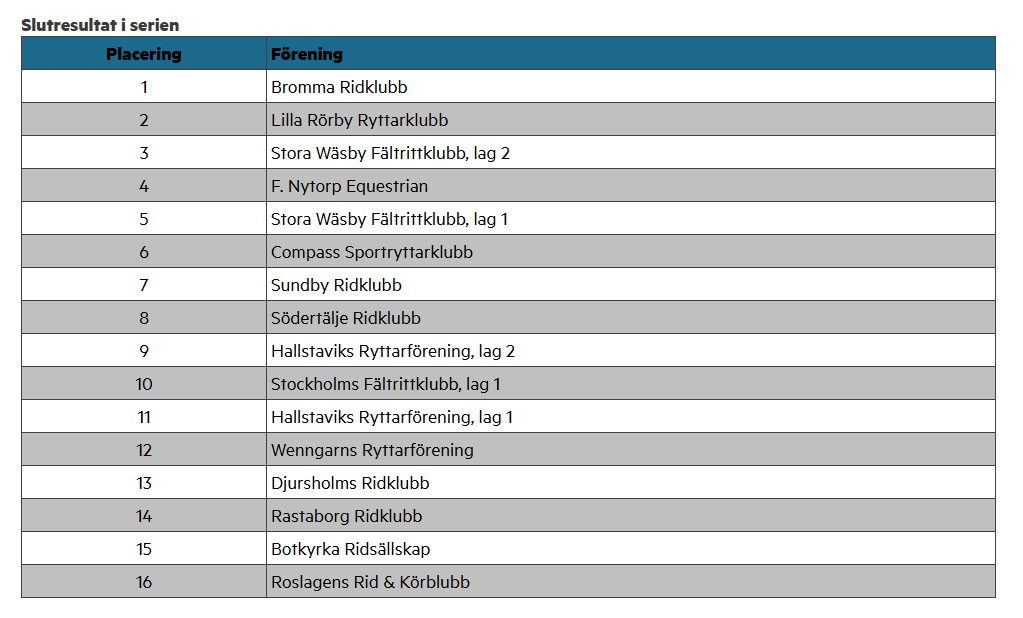 Slutresultat i serien

| Placering | Förening |
|---|---|
| 1 | Bromma Ridklubb |
| 2 | Lilla Rörby Ryttarklubb |
| 3 | Stora Wäsby Fältrittklubb, lag 2 |
| 4 | F. Nytorp Equestrian |
| 5 | Stora Wäsby Fältrittklubb, lag 1 |
| 6 | Compass Sportryttarklubb |
| 7 | Sundby Ridklubb |
| 8 | Södertälje Ridklubb |
| 9 | Hallstaviks Ryttarförening, lag 2 |
| 10 | Stockholms Fältrittklubb, lag 1 |
| 11 | Hallstaviks Ryttarförening, lag 1 |
| 12 | Wenngarns Ryttarförening |
| 13 | Djursholms Ridklubb |
| 14 | Rastaborg Ridklubb |
| 15 | Botkyrka Ridsällskap |
| 16 | Roslagens Rid & Körblubb |